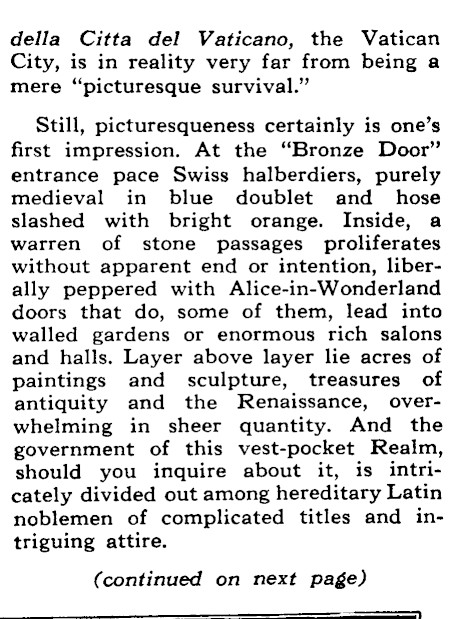 della Citta del Vaticano, the Vatican City, is in reality very far from being a mere "picturesque survival."

Still, picturesqueness certainly is one's first impression. At the "Bronze Door" entrance pace Swiss halberdiers, purely medieval in blue doublet and hose slashed with bright orange. Inside, a warren of stone passages proliferates without apparent end or intention, liberally peppered with Alice-in-Wonderland doors that do, some of them, lead into walled gardens or enormous rich salons and halls. Layer above layer lie acres of paintings and sculpture, treasures of antiquity and the Renaissance, overwhelming in sheer quantity. And the government of this vest-pocket Realm, should you inquire about it, is intricately divided out among hereditary Latin noblemen of complicated titles and intriguing attire.

(continued on next page)